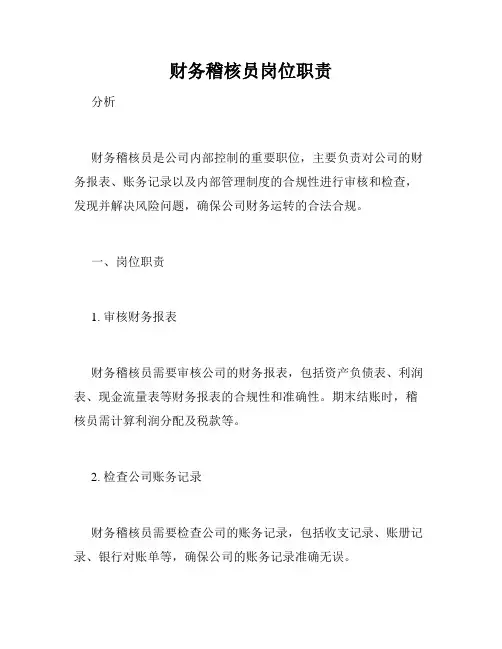 财务稽核员岗位职责

分析

财务稽核员是公司内部控制的重要职位，主要负责对公司的财务报表、账务记录以及内部管理制度的合规性进行审核和检查，发现并解决风险问题，确保公司财务运转的合法合规。

一、岗位职责

1. 审核财务报表

财务稽核员需要审核公司的财务报表，包括资产负债表、利润表、现金流量表等财务报表的合规性和准确性。期末结账时，稽核员需计算利润分配及税款等。

2. 检查公司账务记录

财务稽核员需要检查公司的账务记录，包括收支记录、账册记录、银行对账单等，确保公司的账务记录准确无误。